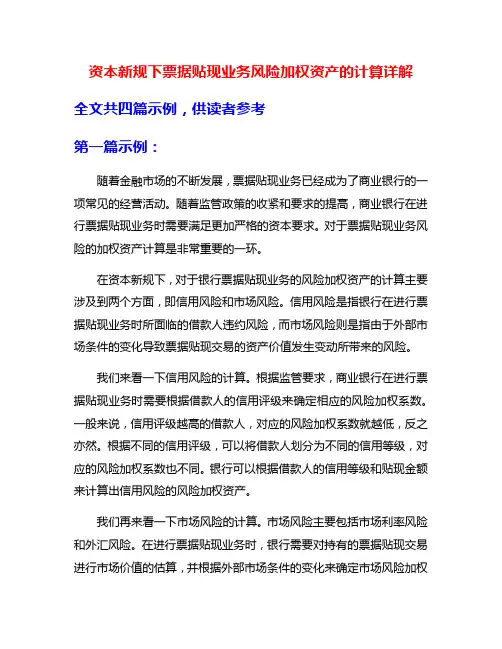 资本新规下票据贴现业务风险加权资产的计算详解

全文共四篇示例，供读者参考

第一篇示例：

随着金融市场的不断发展，票据贴现业务已经成为了商业银行的一项常见的经营活动。随着监管政策的收紧和要求的提高，商业银行在进行票据贴现业务时需要满足更加严格的资本要求。对于票据贴现业务风险的加权资产计算是非常重要的一环。

在资本新规下，对于银行票据贴现业务的风险加权资产的计算主要涉及到两个方面，即信用风险和市场风险。信用风险是指银行在进行票据贴现业务时所面临的借款人违约风险，而市场风险则是指由于外部市场条件的变化导致票据贴现交易的资产价值发生变动所带来的风险。

我们来看一下信用风险的计算。根据监管要求，商业银行在进行票据贴现业务时需要根据借款人的信用评级来确定相应的风险加权系数。一般来说，信用评级越高的借款人，对应的风险加权系数就越低，反之亦然。根据不同的信用评级，可以将借款人划分为不同的信用等级，对应的风险加权系数也不同。银行可以根据借款人的信用等级和贴现金额来计算出信用风险的风险加权资产。

我们再来看一下市场风险的计算。市场风险主要包括市场利率风险和外汇风险。在进行票据贴现业务时，银行需要对持有的票据贴现交易进行市场价值的估算，并根据外部市场条件的变化来确定市场风险加权